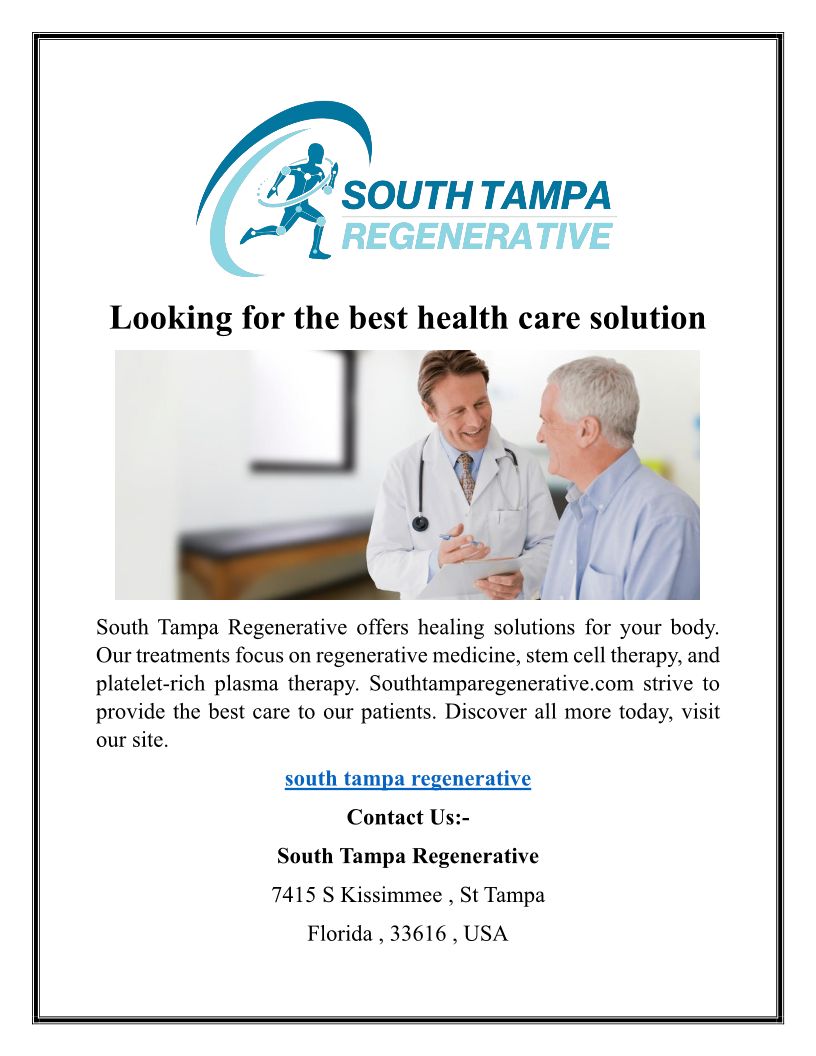 SOUTH TAMPA
REGENERATIVE

Looking for the best health care solution

South Tampa Regenerative offers healing solutions for your body. Our treatments focus on regenerative medicine, stem cell therapy, and platelet-rich plasma therapy. Southtamparegenerative.com strive to provide the best care to our patients. Discover all more today, visit our site.

south tampa regenerative

Contact Us:-

South Tampa Regenerative

7415 S Kissimmee , St Tampa

Florida , 33616 , USA